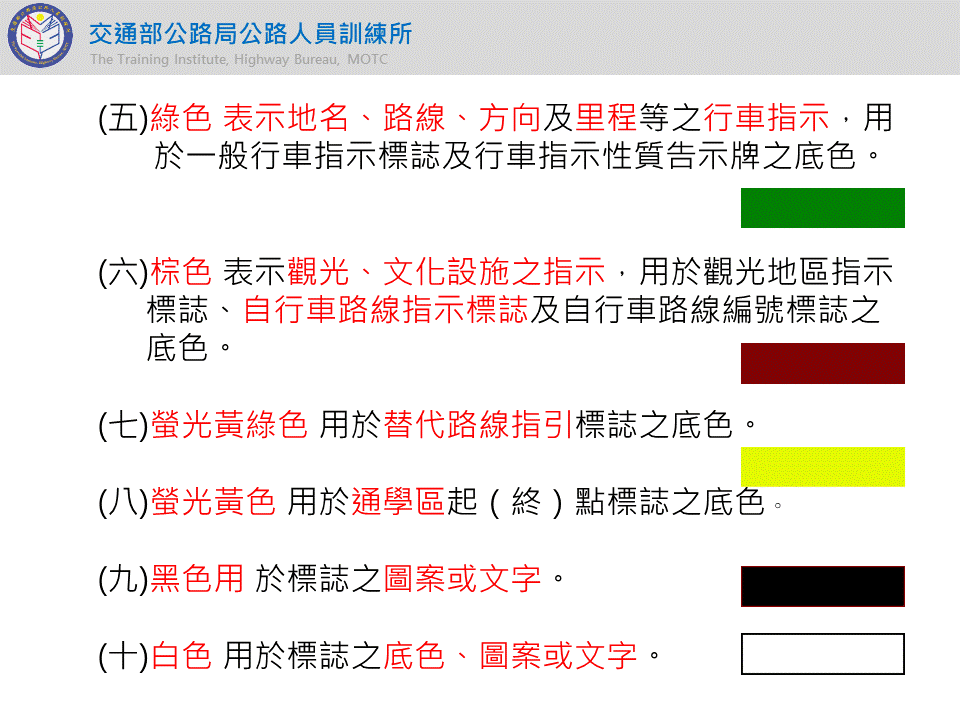 交通部公路局公路人員訓練所
The Training Institute, Highway Bureau, MOTC

(五)綠色 表示地名、路線、方向及里程等之行車指示，用於一般行車指示標誌及行車指示性質告示牌之底色。

(六)棕色 表示觀光、文化設施之指示，用於觀光地區指示標誌、自行車路線指示標誌及自行車路線編號標誌之底色。

(七)螢光黃綠色 用於替代路線指引標誌之底色。

(八)螢光黃色 用於通學區起（終）點標誌之底色。

(九)黑色用 於標誌之圖案或文字。

(十)白色 用於標誌之底色、圖案或文字。